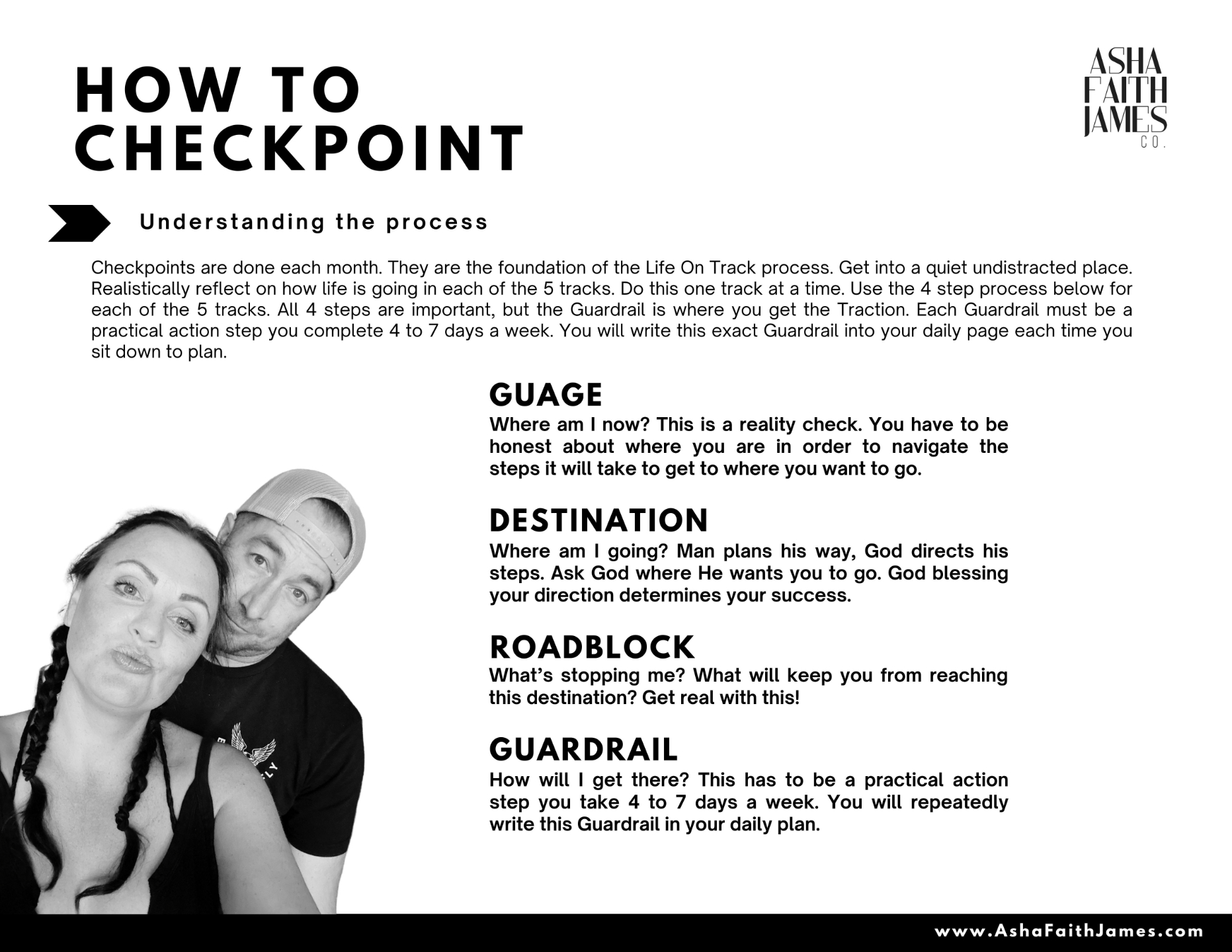 HOW TO CHECKPOINT

ASHA FAITH JAMES CO.

Understanding the process

Checkpoints are done each month. They are the foundation of the Life On Track process. Get into a quiet undistracted place. Realistically reflect on how life is going in each of the 5 tracks. Do this one track at a time. Use the 4 step process below for each of the 5 tracks. All 4 steps are important, but the Guardrail is where you get the Traction. Each Guardrail must be a practical action step you complete 4 to 7 days a week. You will write this exact Guardrail into your daily page each time you sit down to plan.

GUAGE
Where am I now? This is a reality check. You have to be honest about where you are in order to navigate the steps it will take to get to where you want to go.

DESTINATION
Where am I going? Man plans his way, God directs his steps. Ask God where He wants you to go. God blessing your direction determines your success.

ROADBLOCK
What's stopping me? What will keep you from reaching this destination? Get real with this!

GUARDRAIL
How will I get there? This has to be a practical action step you take 4 to 7 days a week. You will repeatedly write this Guardrail in your daily plan.

www.AshaFaithJames.com